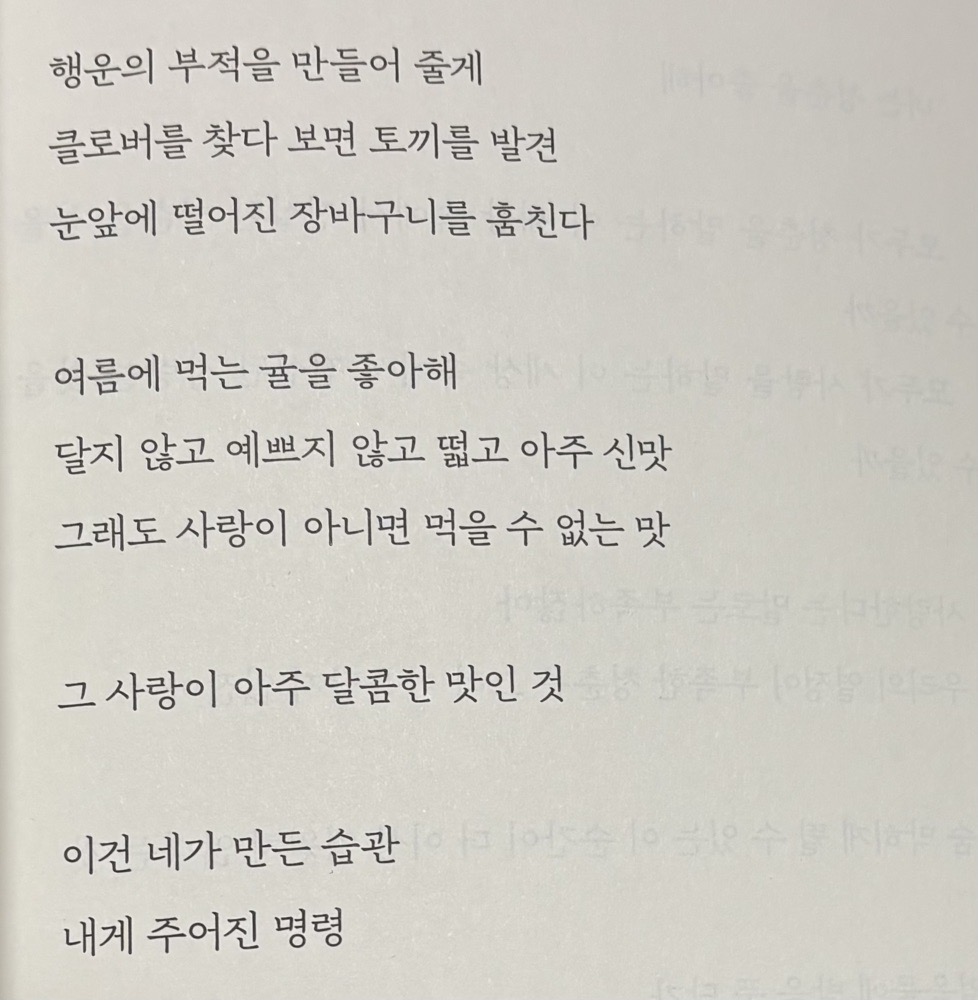 행운의 부적을 만들어 줄게

클로버를 찾다 보면 토끼를 발견

눈앞에 떨어진 장바구니를 훔친다

여름에 먹는 귤을 좋아해

달지 않고 예쁘지 않고 떫고 아주 신맛

그래도 사랑이 아니면 먹을 수 없는 맛

그 사랑이 아주 달콤한 맛인 것

이건 네가 만든 습관

내게 주어진 명령